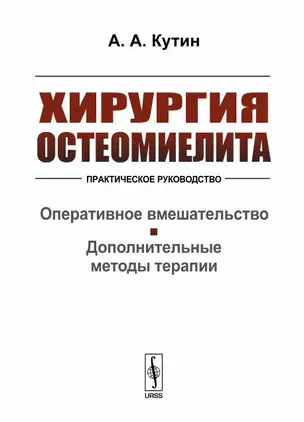 А. А. Кутин

ХИРУРГИЯ ОСТЕОМИЕЛИТА

ПРАКТИЧЕСКОЕ РУКОВОДСТВО

Оперативное вмешательство

Дополнительные методы терапии

URSS